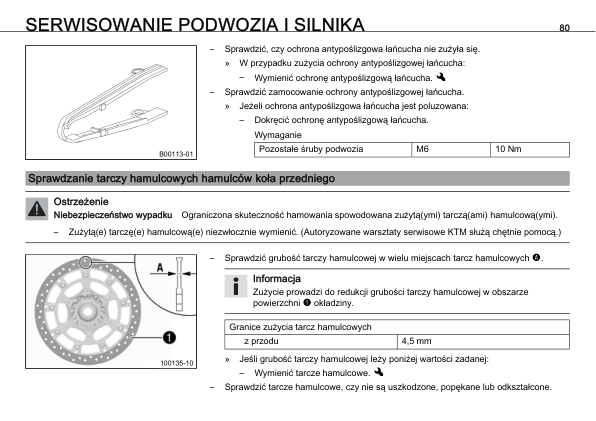 SERWISOWANIE PODWOZIA I SILNIKA
80

B00113-01

– Sprawdzić, czy ochrona antypoślizgowa łańcucha nie zużyła się.

» W przypadku zużycia ochrony antypoślizgowej łańcucha:

– Wymienić ochronę antypoślizgową łańcucha.

– Sprawdzić zamocowanie ochrony antypoślizgowej łańcucha.

» Jeżeli ochrona antypoślizgowa łańcucha jest poluzowana:

– Dokręcić ochronę antypoślizgową łańcucha.

Wymaganie

| Pozostałe śruby podwozia | M6 | 10 Nm |
|---|---|---|

Sprawdzanie tarczy hamulcowych hamulców koła przedniego

Ostrzeżenie

Niebezpieczeństwo wypadku Ograniczona skuteczność hamowania spowodowana zużytą(ymi) tarczą(ami) hamulcową(ymi).

– Zużytą(e) tarczę(e) hamulcową(e) niezwłocznie wymienić. (Autoryzowane warsztaty serwisowe KTM służą chętnie pomocą.)

A

1

100135-10

– Sprawdzić grubość tarczy hamulcowej w wielu miejscach tarcz hamulcowych A.

Informacja

Zużycie prowadzi do redukcji grubości tarczy hamulcowej w obszarze powierzchni 1 okładziny.

| Granice zużycia tarcz hamulcowych | |
|---|---|
| z przodu | 4,5 mm |

» Jeśli grubość tarczy hamulcowej leży poniżej wartości zadanej:

– Wymienić tarcze hamulcowe.

– Sprawdzić tarcze hamulcowe, czy nie są uszkodzone, popękane lub odkształcone.